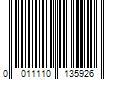 0 011110 135926